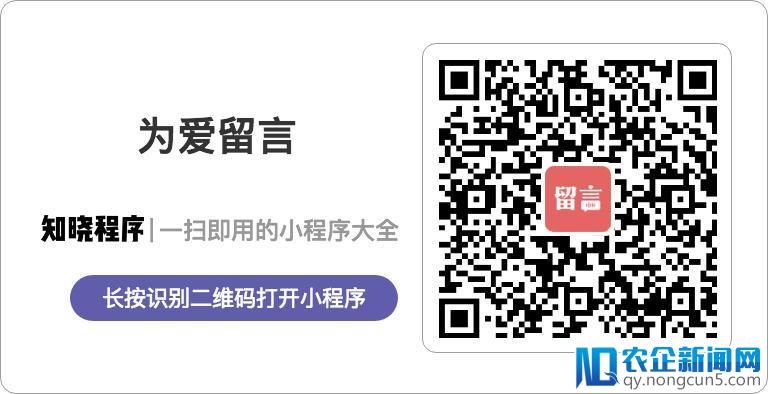 为爱留言

知晓程序 | 一扫即用的小程序大全

长按识别二维码打开小程序

留言

农企新闻网
qy.nongcun5.com